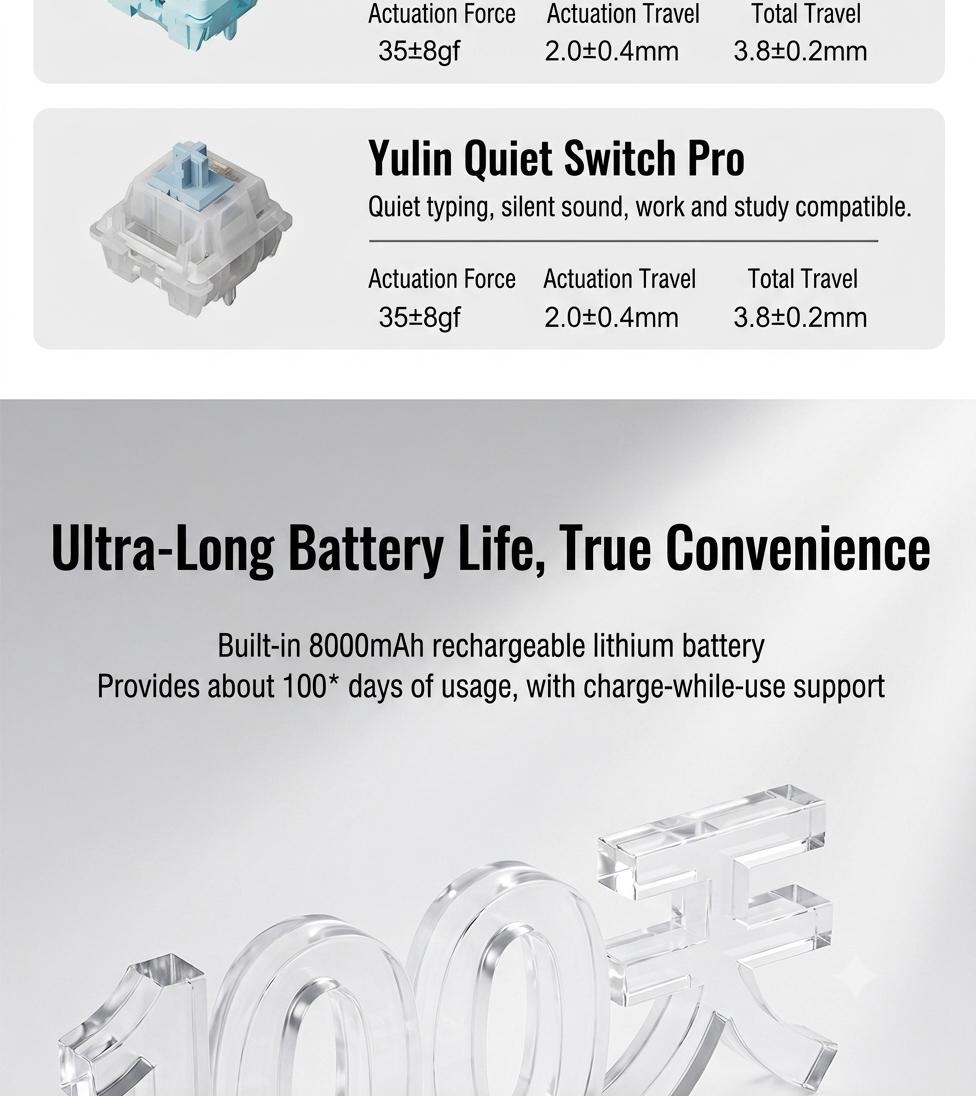 Actuation Force
35±8gf

Actuation Travel
2.0±0.4mm

Total Travel
3.8±0.2mm

Yulin Quiet Switch Pro

Quiet typing, silent sound, work and study compatible.

Actuation Force
35±8gf

Actuation Travel
2.0±0.4mm

Total Travel
3.8±0.2mm

Ultra-Long Battery Life, True Convenience

Built-in 8000mAh rechargeable lithium battery
Provides about 100* days of usage, with charge-while-use support

100天